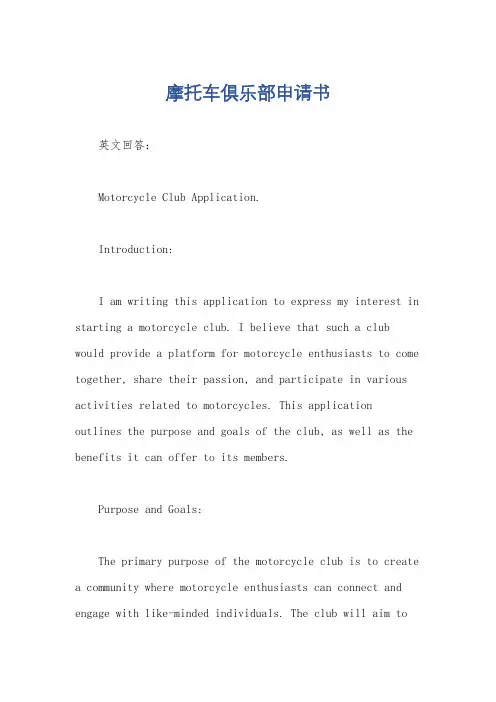 摩托车俱乐部申请书

英文回答：

Motorcycle Club Application.

Introduction:

I am writing this application to express my interest in starting a motorcycle club. I believe that such a club would provide a platform for motorcycle enthusiasts to come together, share their passion, and participate in various activities related to motorcycles. This application outlines the purpose and goals of the club, as well as the benefits it can offer to its members.

Purpose and Goals:

The primary purpose of the motorcycle club is to create a community where motorcycle enthusiasts can connect and engage with like-minded individuals. The club will aim to